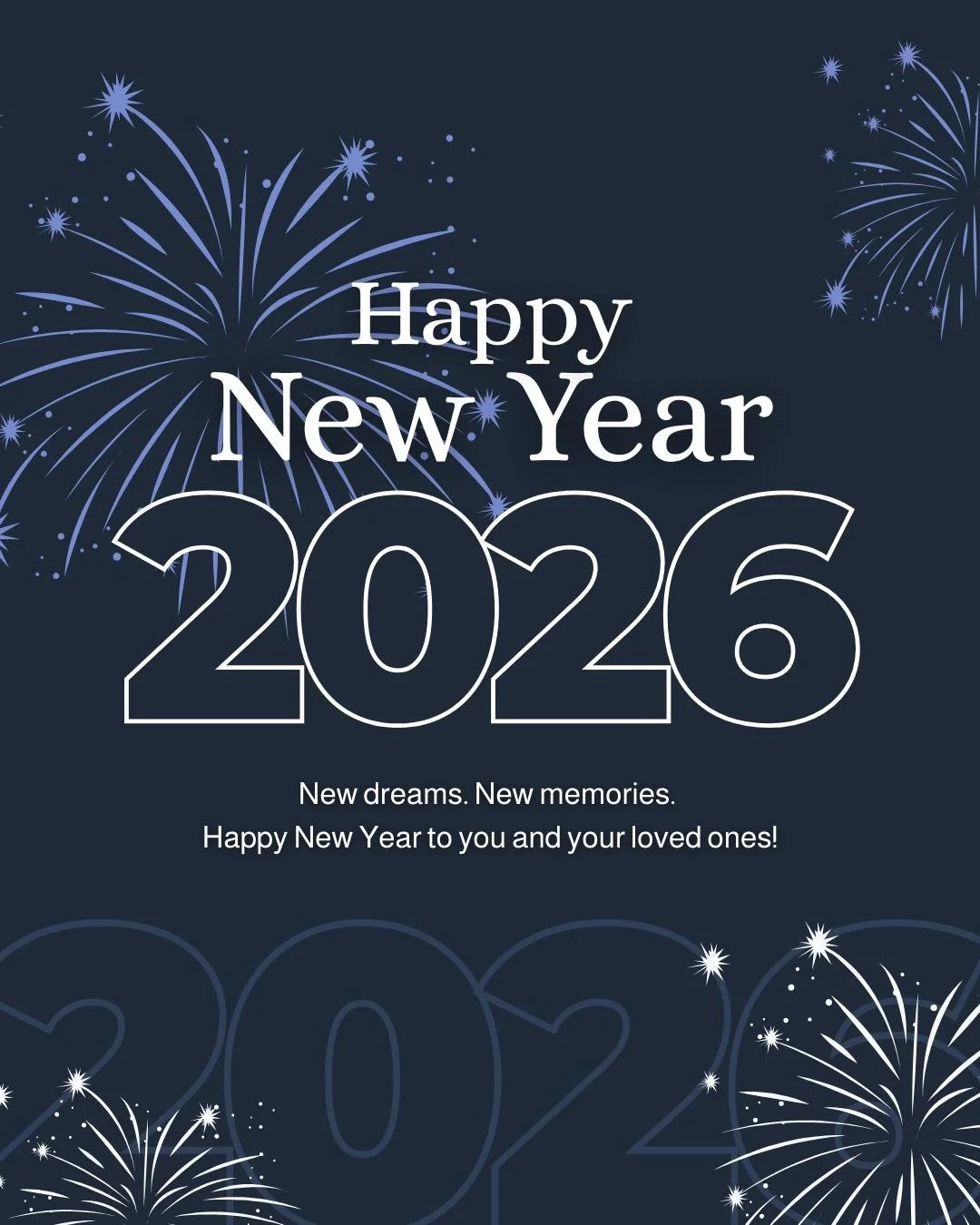 Happy
New Year
2026

New dreams. New memories.
Happy New Year to you and your loved ones!

2026